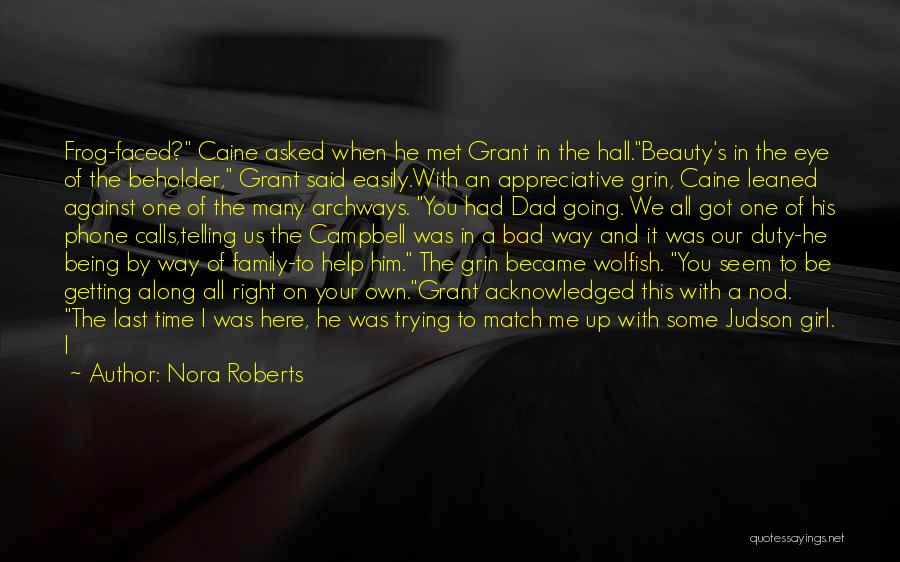 Frog-faced?" Caine asked when he met Grant in the hall."Beauty's in the eye of the beholder," Grant said easily.With an appreciative grin, Caine leaned against one of the many archways. "You had Dad going. We all got one of his phone calls,telling us the Campbell was in a bad way and it was our duty-he being by way of family-to help him." The grin became wolfish. "You seem to be getting along all right on your own."Grant acknowledged this with a nod. "The last time I was here, he was trying to match me up with some Judson girl. I

~ Author: Nora Roberts

quotessayings.net